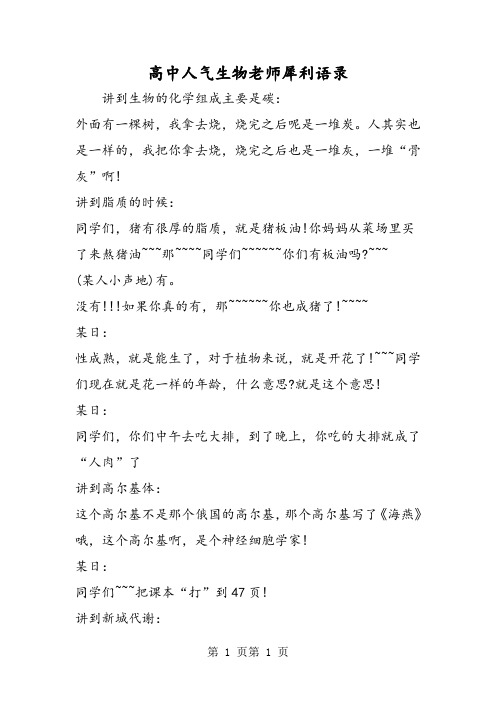 高中人气生物老师犀利语录

讲到生物的化学组成主要是碳:

外面有一棵树，我拿去烧，烧完之后呢是一堆炭。人其实也是一样的，我把你拿去烧，烧完之后也是一堆灰，一堆“骨灰”啊!

讲到脂质的时候:

同学们，猪有很厚的脂质，就是猪板油!你妈妈从菜场里买了来熬猪油~~~那~~~~同学们~~~~~~你们有板油吗?~~~

(某人小声地)有。

没有!!!如果你真的有，那~~~~~~你也成猪了!~~~~

某日:

性成熟，就是能生了，对于植物来说，就是开花了!~~~同学们现在就是花一样的年龄，什么意思?就是这个意思!

某日:

同学们，你们中午去吃大排，到了晚上，你吃的大排就成了“人肉”了

讲到高尔基体:

这个高尔基不是那个俄国的高尔基，那个高尔基写了《海燕》哦，这个高尔基啊，是个神经细胞学家!

某日:

同学们~~~把课本“打”到47页!

讲到新城代谢:

第 1 页第 1 页